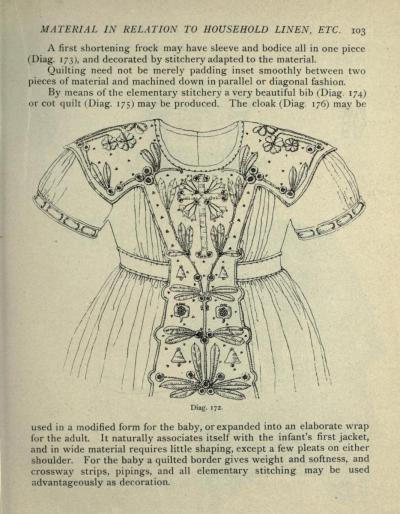 MATERIAL IN RELATION TO HOUSEHOLD LINEN, ETC. 103

A first shortening frock may have sleeve and bodice all in one piece (Diag. 173), and decorated by stitchery adapted to the material.

Quilting need not be merely padding inset smoothly between two pieces of material and machined down in parallel or diagonal fashion.

By means of the elementary stitchery a very beautiful bib (Diag. 174) or cot quilt (Diag. 175) may be produced. The cloak (Diag 176) may be

Diag. 172.

used in a modified form for the baby, or expanded into an elaborate wrap for the adult. It naturally associates itself with the infant's first jacket, and in wide material requires little shaping, except a few pleats on either shoulder. For the baby a quilted border gives weight and softness, and crossway strips, pipings, and all elementary stitching may be used advantageously as decoration.